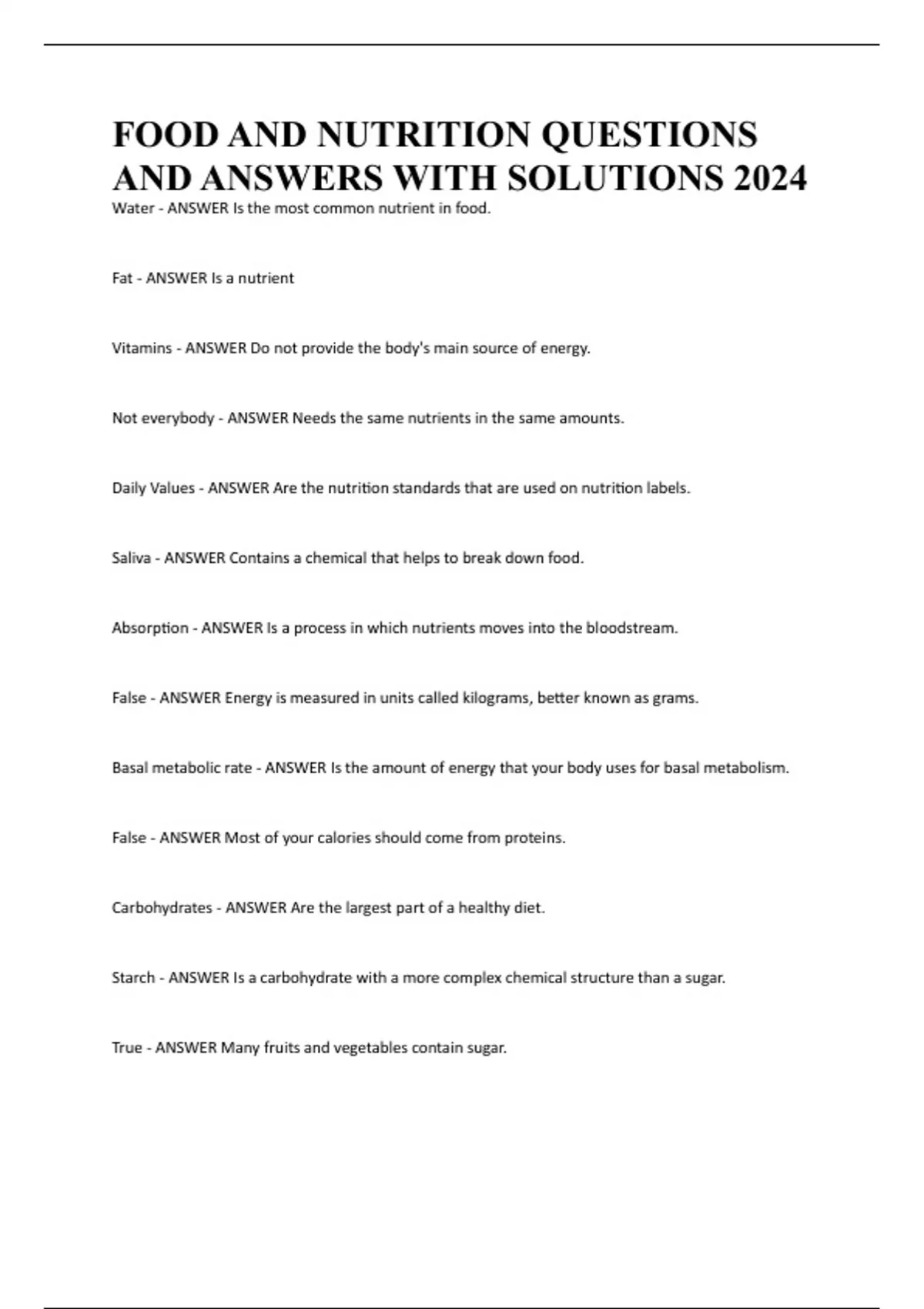 FOOD AND NUTRITION QUESTIONS AND ANSWERS WITH SOLUTIONS 2024

Water - ANSWER Is the most common nutrient in food.

Fat - ANSWER Is a nutrient

Vitamins - ANSWER Do not provide the body's main source of energy.

Not everybody - ANSWER Needs the same nutrients in the same amounts.

Daily Values - ANSWER Are the nutrition standards that are used on nutrition labels.

Saliva - ANSWER Contains a chemical that helps to break down food.

Absorption - ANSWER Is a process in which nutrients moves into the bloodstream.

False - ANSWER Energy is measured in units called kilograms, better known as grams.

Basal metabolic rate - ANSWER Is the amount of energy that your body uses for basal metabolism.

False - ANSWER Most of your calories should come from proteins.

Carbohydrates - ANSWER Are the largest part of a healthy diet.

Starch - ANSWER Is a carbohydrate with a more complex chemical structure than a sugar.

True - ANSWER Many fruits and vegetables contain sugar.